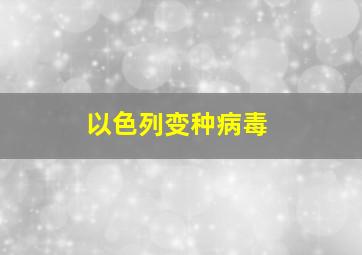 以色列变种病毒